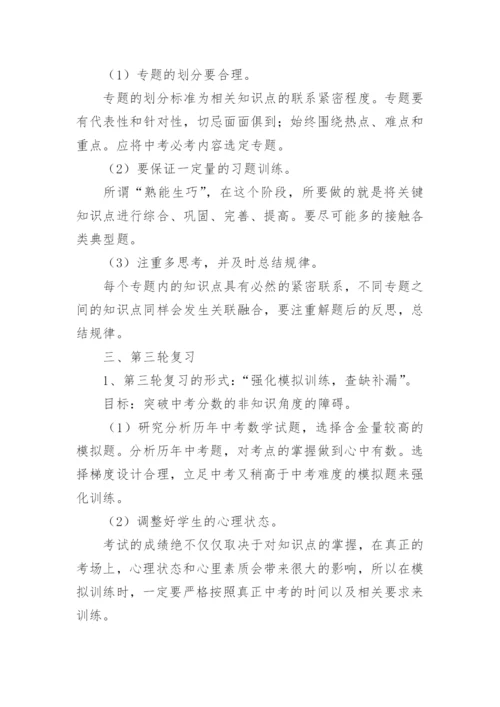 （1）专题的划分要合理。

专题的划分标准为相关知识点的联系紧密程度。专题要有代表性和针对性，切忌面面俱到；始终围绕热点、难点和重点。应将中考必考内容选定专题。

（2）要保证一定量的习题训练。

所谓“熟能生巧”，在这个阶段，所要做的就是将关键知识点进行综合、巩固、完善、提高。要尽可能多的接触各类典型题。

（3）注重多思考，并及时总结规律。

每个专题内的知识点具有必然的紧密联系，不同专题之间的知识点同样会发生关联融合，要注重解题后的反思，总结规律。

三、第三轮复习

1、第三轮复习的形式：“强化模拟训练，查缺补漏”。

目标：突破中考分数的非知识角度的障碍。

（1）研究分析历年中考数学试题，选择含金量较高的模拟题。分析历年中考题，对考点的掌握做到心中有数。选择梯度设计合理，立足中考又稍高于中考难度的模拟题来强化训练。

（2）调整好学生的心理状态。

考试的成绩绝不仅仅取决于对知识点的掌握，在真正的考场上，心理状态和心里素质会带来很大的影响，所以在模拟训练时，一定要严格按照真正中考的时间以及相关要求来训练。